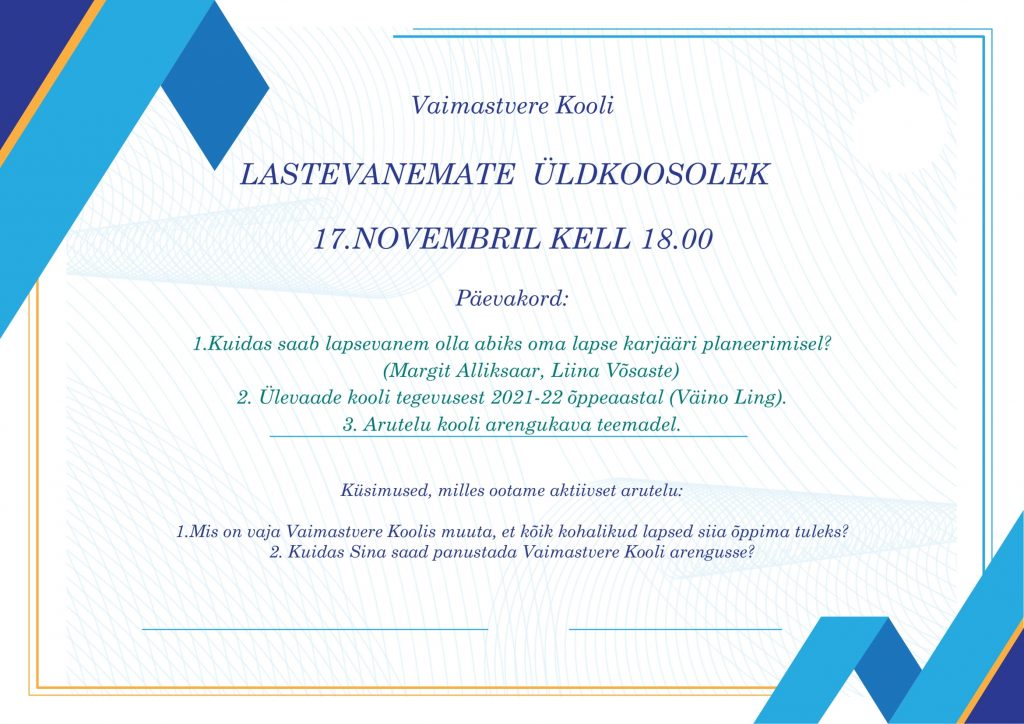 Vaimastvere Kooli

LASTEVANEMATE ÜLDKOOSOLEK

17.NOVEMBRIL KELL 18.00

Päevakord:

1.Kuidas saab lapsevanem olla abiks oma lapse karjääri planeerimisel? (Margit Alliksaar, Liina Võsaste)
2. Ülevaade kooli tegevusest 2021-22 õppeaastal (Väino Ling).
3. Arutelu kooli arengukava teemadel.

Küsimused, milles ootame aktiivset arutelu:

1.Mis on vaja Vaimastvere Koolis muuta, et kõik kohalikud lapsed siia õppima tuleks?
2. Kuidas Sina saad panustada Vaimastvere Kooli arengusse?